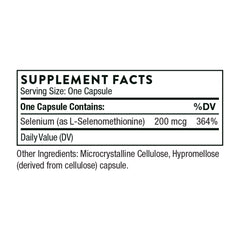 SUPPLEMENT FACTS
Serving Size: One Capsule

| One Capsule Contains: | | %DV |
|---|---|---|
| Selenium (as L-Selenomethionine) | 200 mcg | 364% |

Daily Value (DV)

Other Ingredients: Microcrystalline Cellulose, Hypromellose (derived from cellulose) capsule.